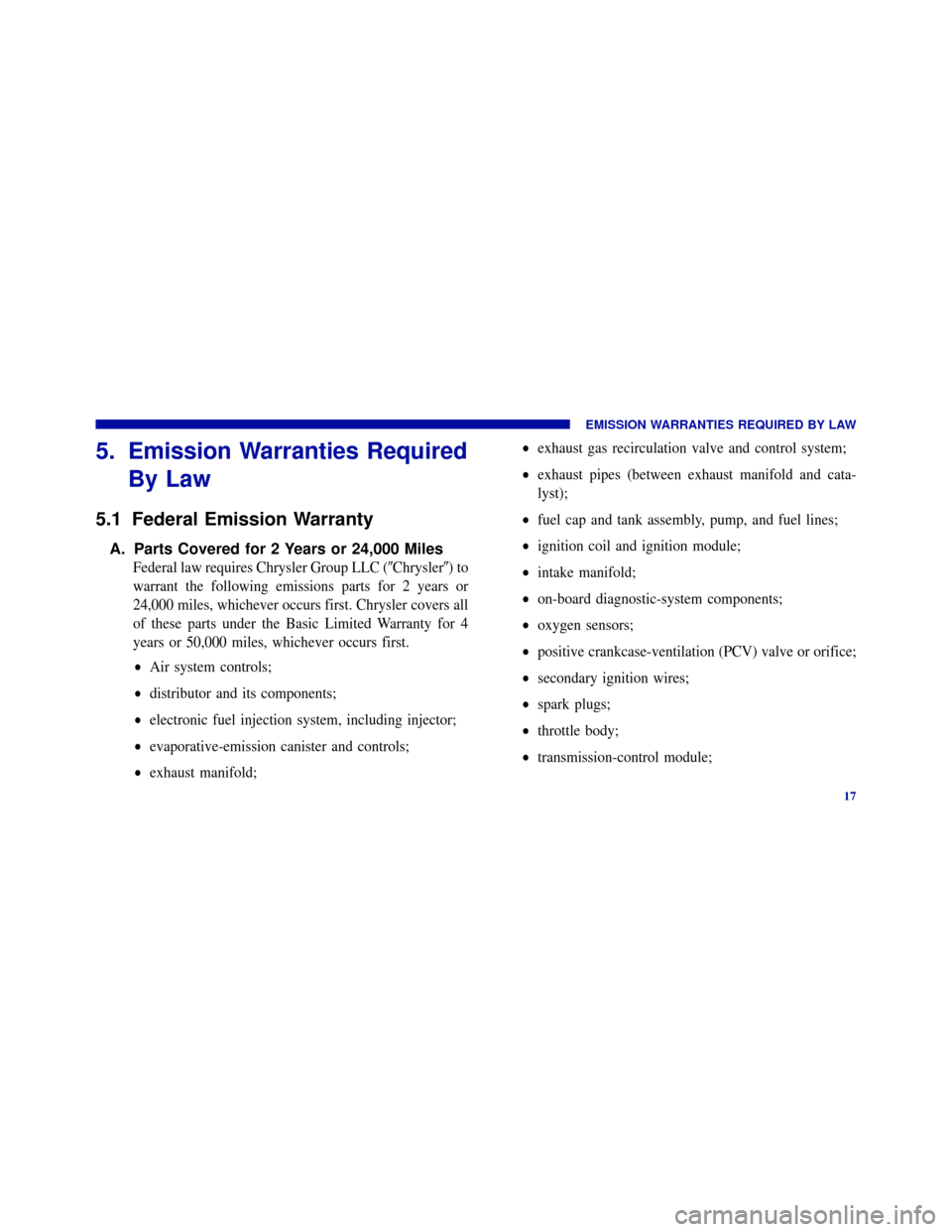 EMISSION WARRANTIES REQUIRED BY LAW

5. Emission Warranties Required By Law

5.1 Federal Emission Warranty

A. Parts Covered for 2 Years or 24,000 Miles

Federal law requires Chrysler Group LLC (″Chrysler″) to warrant the following emissions parts for 2 years or 24,000 miles, whichever occurs first. Chrysler covers all of these parts under the Basic Limited Warranty for 4 years or 50,000 miles, whichever occurs first.

• Air system controls;
• distributor and its components;
• electronic fuel injection system, including injector;
• evaporative-emission canister and controls;
• exhaust manifold;
• exhaust gas recirculation valve and control system;
• exhaust pipes (between exhaust manifold and catalyst);
• fuel cap and tank assembly, pump, and fuel lines;
• ignition coil and ignition module;
• intake manifold;
• on-board diagnostic-system components;
• oxygen sensors;
• positive crankcase-ventilation (PCV) valve or orifice;
• secondary ignition wires;
• spark plugs;
• throttle body;
• transmission-control module;

17

carmanualsonline.info